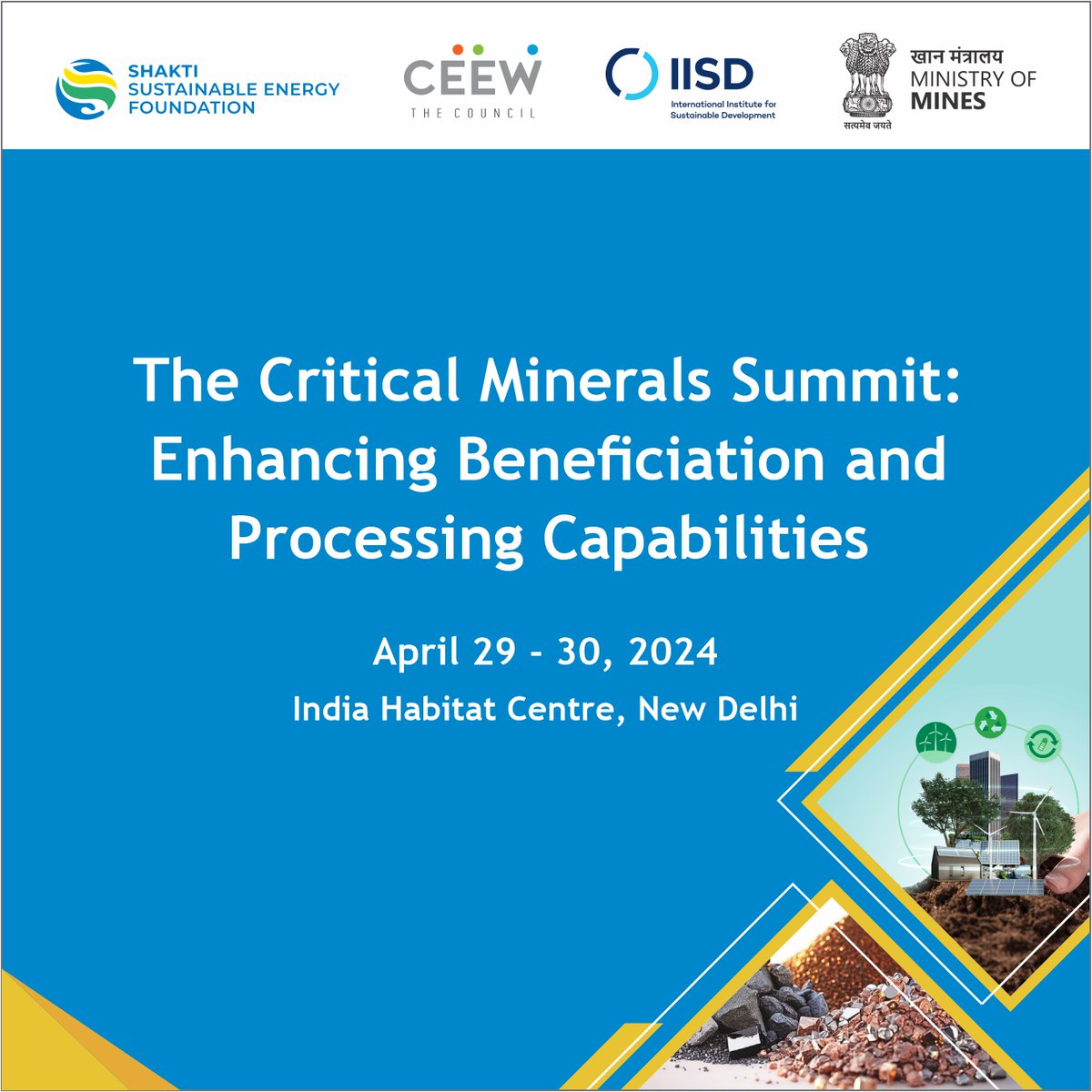 SHAKTI SUSTAINABLE ENERGY FOUNDATION

CEEW
THE COUNCIL

IISD
International Institute for Sustainable Development

सत्यमेव जयते

खान मंत्रालय
MINISTRY OF MINES

The Critical Minerals Summit: Enhancing Beneficiation and Processing Capabilities

April 29 - 30, 2024

India Habitat Centre, New Delhi